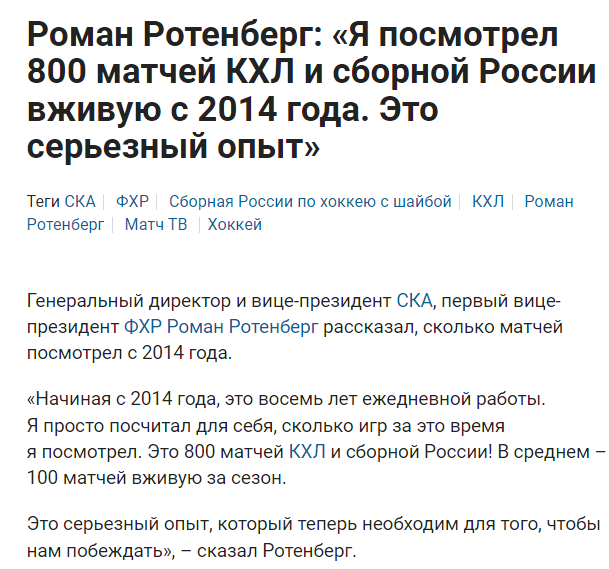 Роман Ротенберг: «Я посмотрел 800 матчей КХЛ и сборной России вживую с 2014 года. Это серьезный опыт»

Теги СКА | ФХР | Сборная России по хоккею с шайбой | КХЛ | Роман Ротенберг | Матч ТВ | Хоккей

Генеральный директор и вице-президент СКА, первый вице-президент ФХР Роман Ротенберг рассказал, сколько матчей посмотрел с 2014 года.

«Начиная с 2014 года, это восемь лет ежедневной работы. Я просто посчитал для себя, сколько игр за это время я посмотрел. Это 800 матчей КХЛ и сборной России! В среднем – 100 матчей вживую за сезон.

Это серьезный опыт, который теперь необходим для того, чтобы нам побеждать», – сказал Ротенберг.